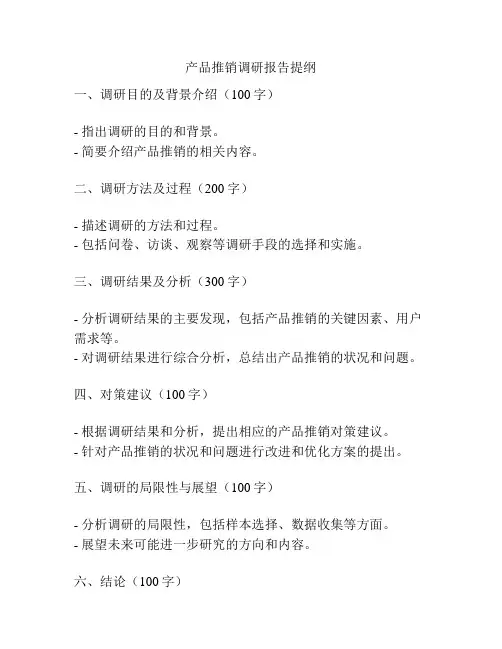 产品推销调研报告提纲

一、调研目的及背景介绍（100 字）

- 指出调研的目的和背景。
- 简要介绍产品推销的相关内容。

二、调研方法及过程（200 字）

- 描述调研的方法和过程。
- 包括问卷、访谈、观察等调研手段的选择和实施。

三、调研结果及分析（300 字）

- 分析调研结果的主要发现，包括产品推销的关键因素、用户需求等。
- 对调研结果进行综合分析，总结出产品推销的状况和问题。

四、对策建议（100 字）

- 根据调研结果和分析，提出相应的产品推销对策建议。
- 针对产品推销的状况和问题进行改进和优化方案的提出。

五、调研的局限性与展望（100 字）

- 分析调研的局限性，包括样本选择、数据收集等方面。
- 展望未来可能进一步研究的方向和内容。

六、结论（100 字）